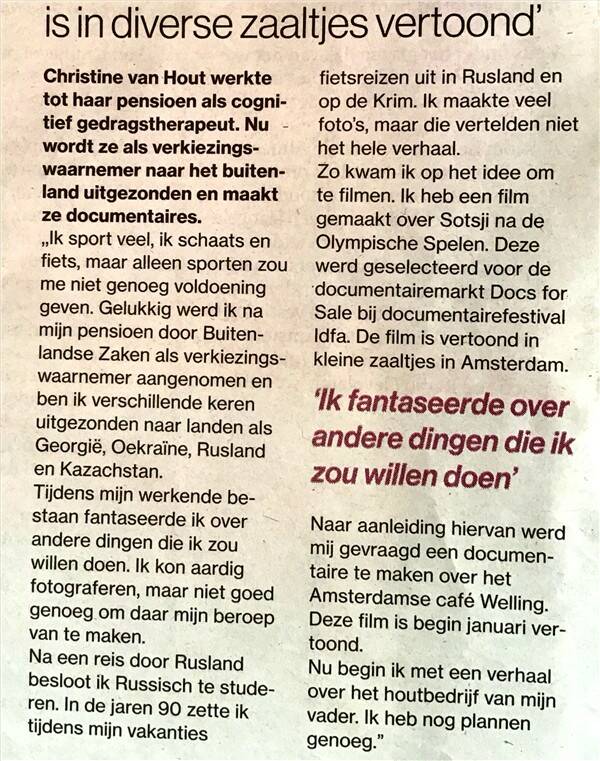 is in diverse zaaltjes vertoond'

Christine van Hout werkte tot haar pensioen als cognitief gedragstherapeut. Nu wordt ze als verkiezingswaarnemer naar het buitenland uitgezonden en maakt ze documentaires.

„Ik sport veel, ik schaats en fiets, maar alleen sporten zou me niet genoeg voldoening geven. Gelukkig werd ik na mijn pensioen door Buitenlandse Zaken als verkiezingswaarnemer aangenomen en ben ik verschillende keren uitgezonden naar landen als Georgië, Oekraïne, Rusland en Kazachstan.

Tijdens mijn werkende bestaan fantaseerde ik over andere dingen die ik zou willen doen. Ik kon aardig fotograferen, maar niet goed genoeg om daar mijn beroep van te maken.

Na een reis door Rusland besloot ik Russisch te studeren. In de jaren 90 zette ik tijdens mijn vakanties fietsreizen uit in Rusland en op de Krim. Ik maakte veel foto's, maar die vertelden niet het hele verhaal.

Zo kwam ik op het idee om te filmen. Ik heb een film gemaakt over Sotsji na de Olympische Spelen. Deze werd geselecteerd voor de documentairemarkt Docs for Sale bij documentairefestival Idfa. De film is vertoond in kleine zaaltjes in Amsterdam.

'Ik fantaseerde over andere dingen die ik zou willen doen'

Naar aanleiding hiervan werd mij gevraagd een documentaire te maken over het Amsterdamse café Welling. Deze film is begin januari vertoond.

Nu begin ik met een verhaal over het houtbedrijf van mijn vader. Ik heb nog plannen genoeg."